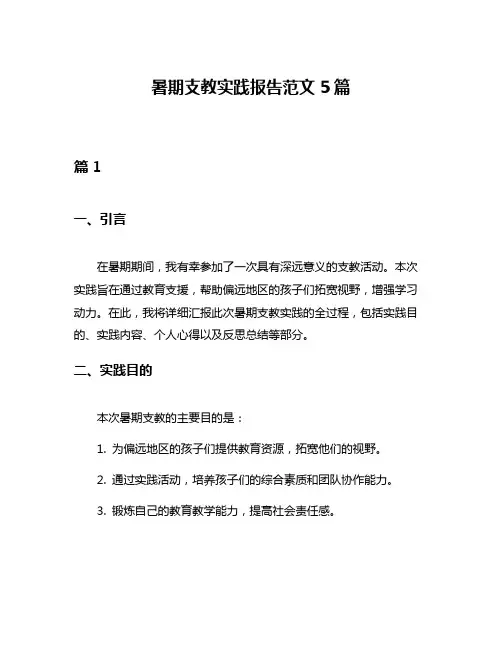 暑期支教实践报告范文 5 篇

篇 1

一、引言

在暑期期间，我有幸参加了一次具有深远意义的支教活动。本次实践旨在通过教育支援，帮助偏远地区的孩子们拓宽视野，增强学习动力。在此，我将详细汇报此次暑期支教实践的全过程，包括实践目的、实践内容、个人心得以及反思总结等部分。

二、实践目的

本次暑期支教的主要目的是：

1. 为偏远地区的孩子们提供教育资源，拓宽他们的视野。

2. 通过实践活动，培养孩子们的综合素质和团队协作能力。

3. 锻炼自己的教育教学能力，提高社会责任感。